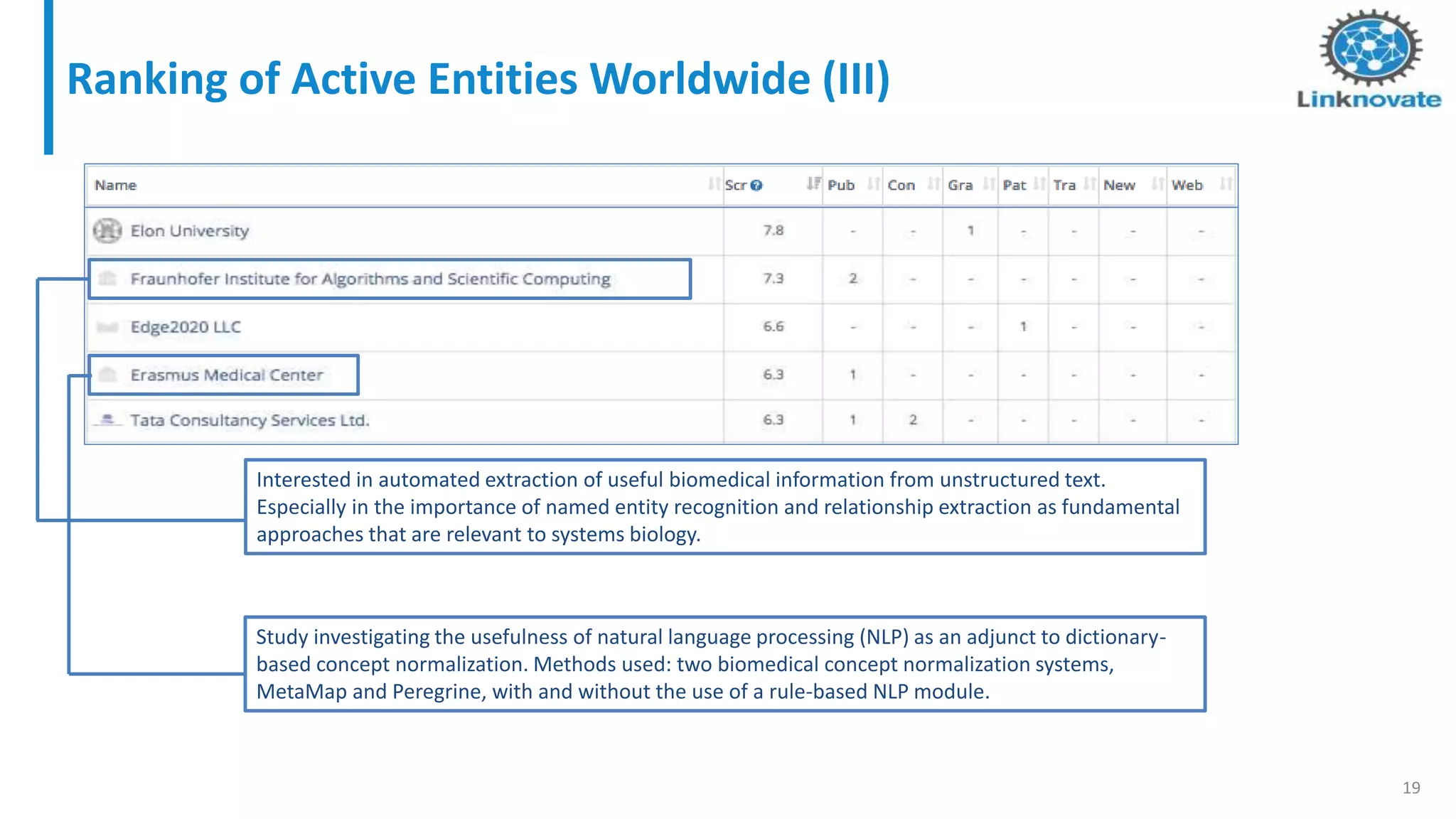 Ranking of Active Entities Worldwide (III)

Linknovate

| Name | Scr | Pub | Con | Gra | Pat | Tra | New | Web |
|---|---|---|---|---|---|---|---|---|
| Elon University | 7.8 | - | - | 1 | - | - | - | - |
| Fraunhofer Institute for Algorithms and Scientific Computing | 7.3 | 2 | - | - | - | - | - | - |
| Edge2020 LLC | 6.6 | - | - | - | 1 | - | - | - |
| Erasmus Medical Center | 6.3 | 1 | - | - | - | - | - | - |
| Tata Consultancy Services Ltd. | 6.3 | 1 | 2 | - | - | - | - | - |

Interested in automated extraction of useful biomedical information from unstructured text. Especially in the importance of named entity recognition and relationship extraction as fundamental approaches that are relevant to systems biology.

Study investigating the usefulness of natural language processing (NLP) as an adjunct to dictionary-based concept normalization. Methods used: two biomedical concept normalization systems, MetaMap and Peregrine, with and without the use of a rule-based NLP module.

19